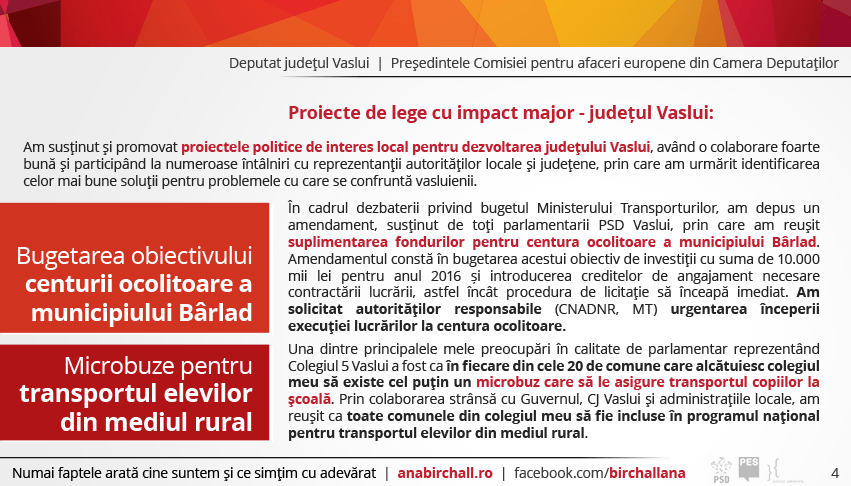 Deputat județul Vaslui | Președintele Comisiei pentru afaceri europene din Camera Deputaților

Proiecte de lege cu impact major - județul Vaslui:

Am susținut și promovat proiectele politice de interes local pentru dezvoltarea județului Vaslui, având o colaborare foarte bună și participând la numeroase întâlniri cu reprezentanții autorităților locale și județene, prin care am urmărit identificarea celor mai bune soluții pentru problemele cu care se confruntă vasluienii.

Bugetarea obiectivului centurii ocolitoare a municipiului Bârlad

În cadrul dezbaterii privind bugetul Ministerului Transporturilor, am depus un amendament, susținut de toți parlamentarii PSD Vaslui, prin care am reușit suplimentarea fondurilor pentru centura ocolitoare a municipiului Bârlad. Amendamentul constă în bugetarea acestui obiectiv de investiții cu suma de 10.000 mii lei pentru anul 2016 și introducerea creditelor de angajament necesare contractării lucrării, astfel încât procedura de licitație să înceapă imediat. Am solicitat autorităților responsabile (CNADNR, MT) urgentarea începerii execuției lucrărilor la centura ocolitoare.

Microbuze pentru transportul elevilor din mediul rural

Una dintre principalele mele preocupări în calitate de parlamentar reprezentând Colegiul 5 Vaslui a fost ca în fiecare din cele 20 de comune care alcătuiesc colegiul meu să existe cel puțin un microbuz care să le asigure transportul copiilor la școală. Prin colaborarea strânsă cu Guvernul, CJ Vaslui și administrațiile locale, am reușit ca toate comunele din colegiul meu să fie incluse în programul național pentru transportul elevilor din mediul rural.

Numai faptele arată cine suntem și ce simțim cu adevărat | anabirchall.ro | facebook.com/birchallana

PSD PES

4